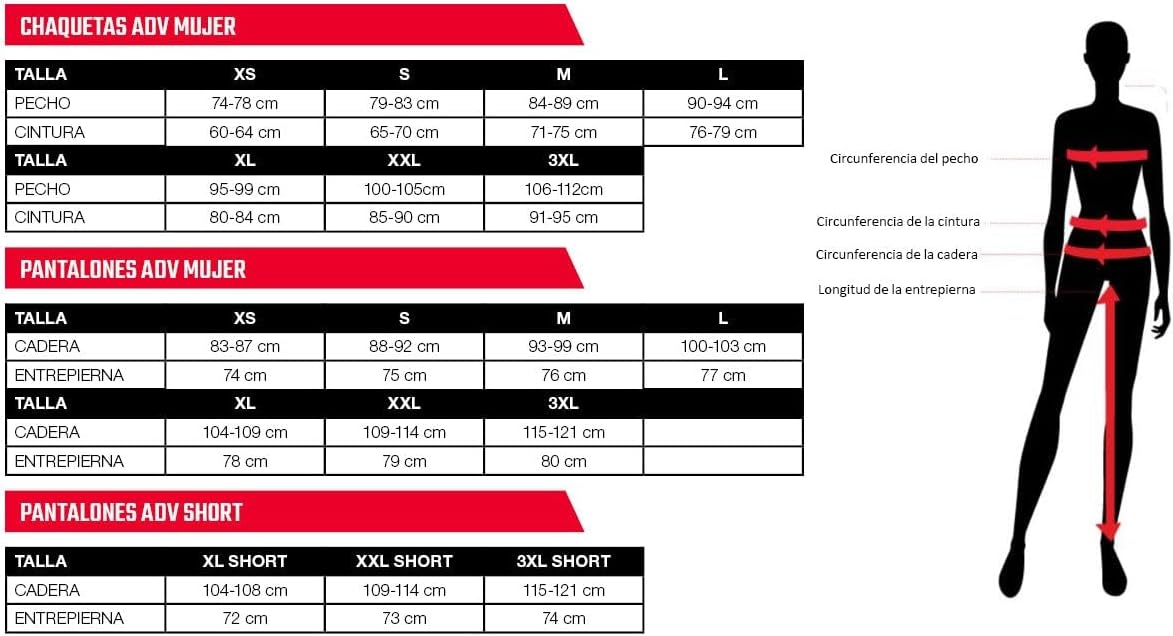 CHAQUETAS ADV MUJER

| TALLA | XS | S | M | L |
|---|---|---|---|---|
| PECHO | 74-78 cm | 79-83 cm | 84-89 cm | 90-94 cm |
| CINTURA | 60-64 cm | 65-70 cm | 71-75 cm | 76-79 cm |
| TALLA | XL | XXL | 3XL | |
| PECHO | 95-99 cm | 100-105cm | 106-112cm | |
| CINTURA | 80-84 cm | 85-90 cm | 91-95 cm | |

PANTALONES ADV MUJER

| TALLA | XS | S | M | L |
|---|---|---|---|---|
| CADERA | 83-87 cm | 88-92 cm | 93-99 cm | 100-103 cm |
| ENTREPIERNA | 74 cm | 75 cm | 76 cm | 77 cm |
| TALLA | XL | XXL | 3XL | |
| CADERA | 104-109 cm | 109-114 cm | 115-121 cm | |
| ENTREPIERNA | 78 cm | 79 cm | 80 cm | |

PANTALONES ADV SHORT

| TALLA | XL SHORT | XXL SHORT | 3XL SHORT |
|---|---|---|---|
| CADERA | 104-108 cm | 109-114 cm | 115-121 cm |
| ENTREPIERNA | 72 cm | 73 cm | 74 cm |

Circunferencia del pecho
Circunferencia de la cintura
Circunferencia de la cadera
Longitud de la entrepierna